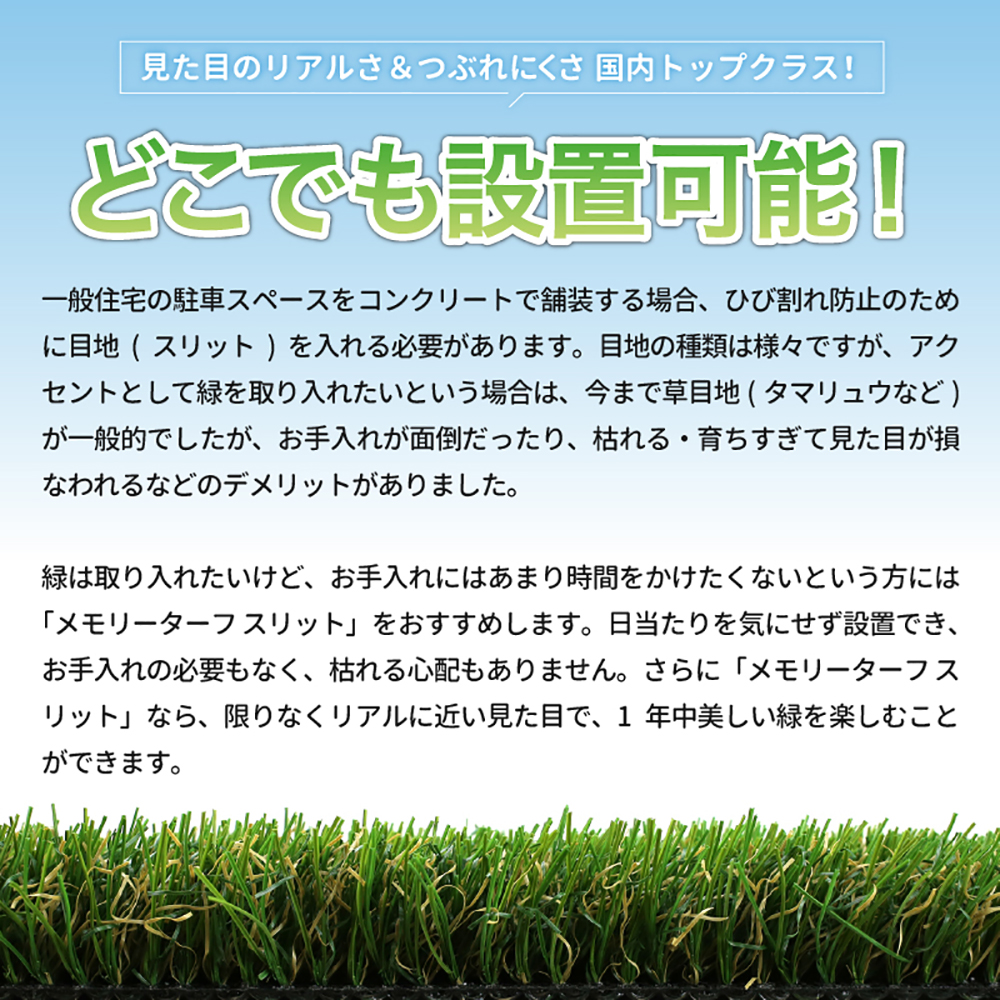 見た目のリアルさ＆つぶれにくさ 国内トップクラス！

どこでも設置可能！

一般住宅の駐車スペースをコンクリートで舗装する場合、ひび割れ防止のために目地（ スリット ）を入れる必要があります。目地の種類は様々ですが、アクセントとして緑を取り入れたいという場合は、今まで草目地 ( タマリュウなど ) が一般的でしたが、お手入れが面倒だったり、枯れる・育ちすぎて見た目が損なわれるなどのデメリットがありました。

緑は取り入れたいけど、お手入れにはあまり時間をかけたくないという方には「メモリーターフ スリット」をおすすめします。日当たりを気にせず設置でき、お手入れの必要もなく、枯れる心配もありません。さらに「メモリーターフ スリット」なら、限りなくリアルに近い見た目で、1 年中美しい緑を楽しむことができます。